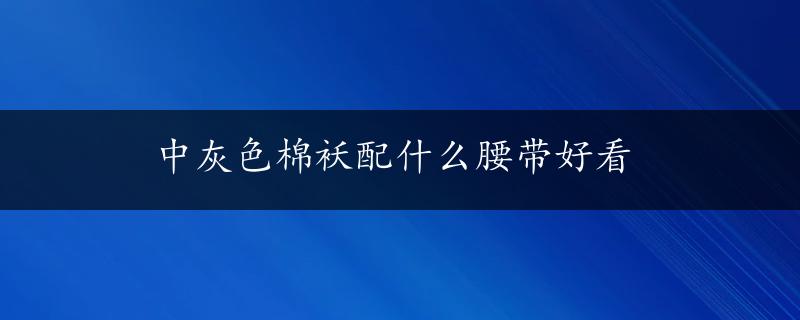 中灰色棉袄配什么腰带好看